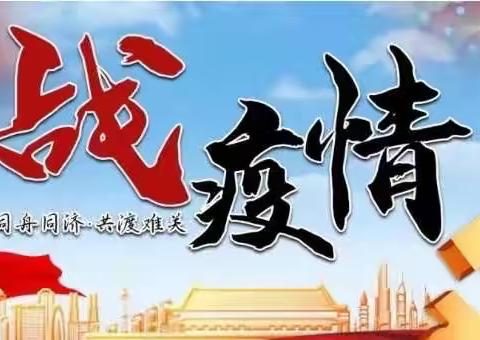 战疫情

同舟同济·共渡难关